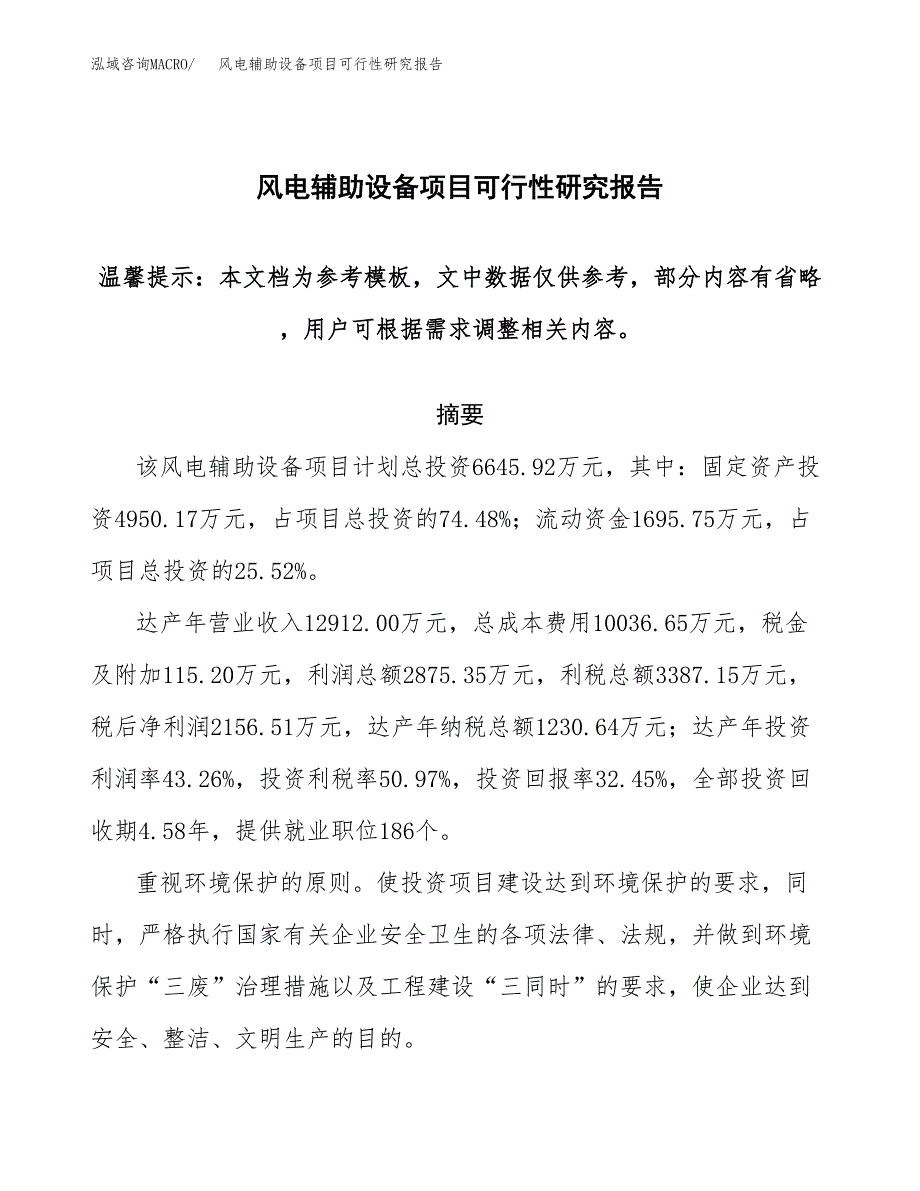 泓域咨询MACRO/　风电辅助设备项目可行性研究报告

风电辅助设备项目可行性研究报告

温馨提示：本文档为参考模板，文中数据仅供参考，部分内容有省略，用户可根据需求调整相关内容。

摘要

该风电辅助设备项目计划总投资6645.92万元，其中：固定资产投资4950.17万元，占项目总投资的74.48%；流动资金1695.75万元，占项目总投资的25.52%。

达产年营业收入12912.00万元，总成本费用10036.65万元，税金及附加115.20万元，利润总额2875.35万元，利税总额3387.15万元，税后净利润2156.51万元，达产年纳税总额1230.64万元；达产年投资利润率43.26%，投资利税率50.97%，投资回报率32.45%，全部投资回收期4.58年，提供就业职位186个。

重视环境保护的原则。使投资项目建设达到环境保护的要求，同时，严格执行国家有关企业安全卫生的各项法律、法规，并做到环境保护“三废”治理措施以及工程建设“三同时”的要求，使企业达到安全、整洁、文明生产的目的。